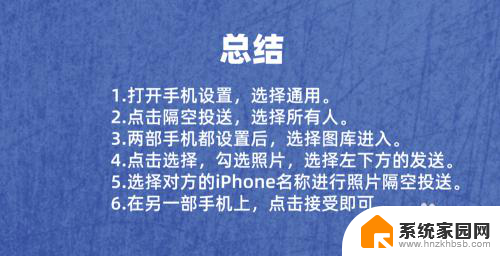 总结

1.打开手机设置，选择通用。
2.点击隔空投送，选择所有人。
3.两部手机都设置后，选择图库进入。
4.点击选择，勾选照片，选择左下方的发送。
5.选择对方的iPhone名称进行照片隔空投送。
6.在另一部手机上，点击接受即可

系统家园网
www.hnzkhbsb.com